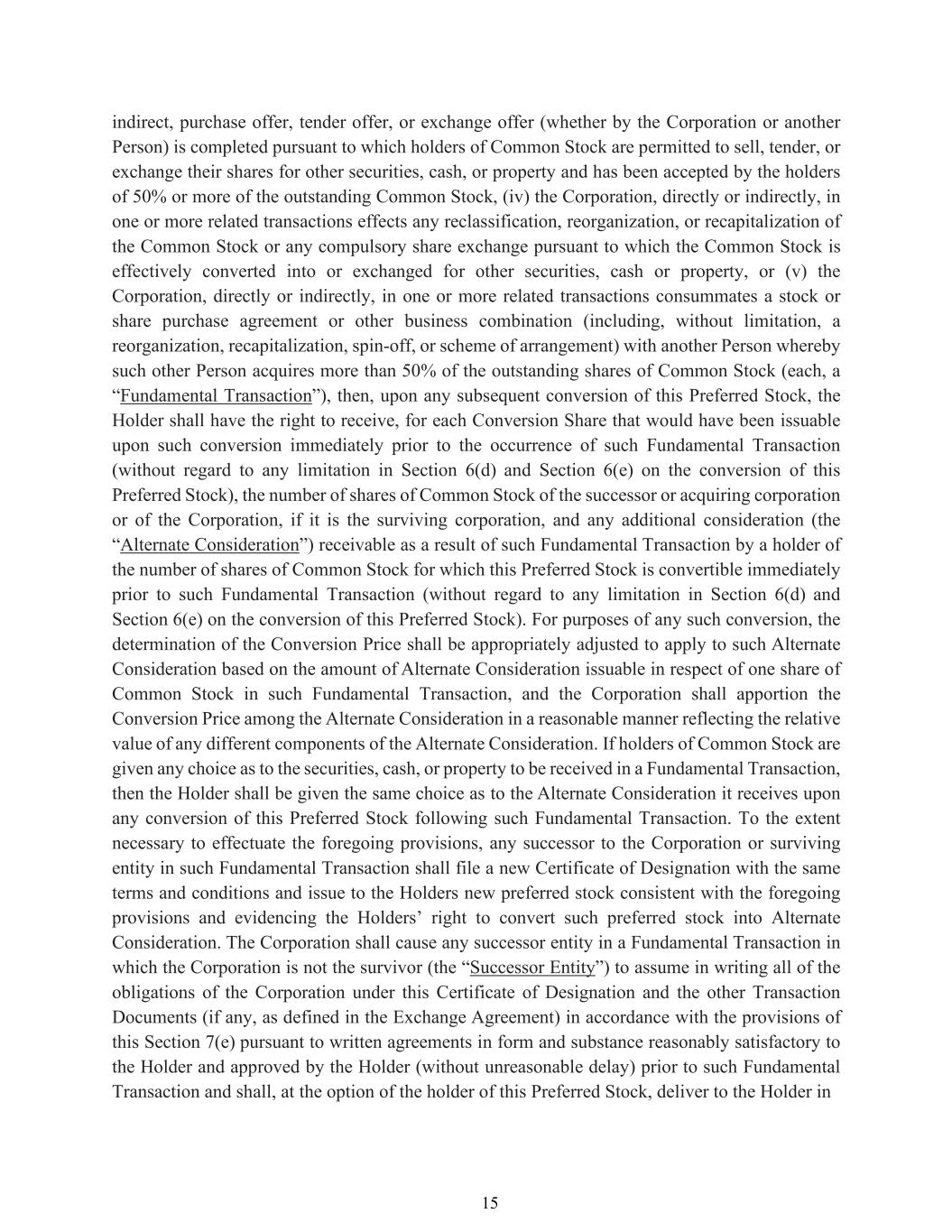 indirect, purchase offer, tender offer, or exchange offer (whether by the Corporation or another Person) is completed pursuant to which holders of Common Stock are permitted to sell, tender, or exchange their shares for other securities, cash, or property and has been accepted by the holders of 50% or more of the outstanding Common Stock, (iv) the Corporation, directly or indirectly, in one or more related transactions effects any reclassification, reorganization, or recapitalization of the Common Stock or any compulsory share exchange pursuant to which the Common Stock is effectively converted into or exchanged for other securities, cash or property, or (v) the Corporation, directly or indirectly, in one or more related transactions consummates a stock or share purchase agreement or other business combination (including, without limitation, a reorganization, recapitalization, spin-off, or scheme of arrangement) with another Person whereby such other Person acquires more than 50% of the outstanding shares of Common Stock (each, a "Fundamental Transaction"), then, upon any subsequent conversion of this Preferred Stock, the Holder shall have the right to receive, for each Conversion Share that would have been issuable upon such conversion immediately prior to the occurrence of such Fundamental Transaction (without regard to any limitation in Section 6(d) and Section 6(e) on the conversion of this Preferred Stock), the number of shares of Common Stock of the successor or acquiring corporation or of the Corporation, if it is the surviving corporation, and any additional consideration (the "Alternate Consideration") receivable as a result of such Fundamental Transaction by a holder of the number of shares of Common Stock for which this Preferred Stock is convertible immediately prior to such Fundamental Transaction (without regard to any limitation in Section 6(d) and Section 6(e) on the conversion of this Preferred Stock). For purposes of any such conversion, the determination of the Conversion Price shall be appropriately adjusted to apply to such Alternate Consideration based on the amount of Alternate Consideration issuable in respect of one share of Common Stock in such Fundamental Transaction, and the Corporation shall apportion the Conversion Price among the Alternate Consideration in a reasonable manner reflecting the relative value of any different components of the Alternate Consideration. If holders of Common Stock are given any choice as to the securities, cash, or property to be received in a Fundamental Transaction, then the Holder shall be given the same choice as to the Alternate Consideration it receives upon any conversion of this Preferred Stock following such Fundamental Transaction. To the extent necessary to effectuate the foregoing provisions, any successor to the Corporation or surviving entity in such Fundamental Transaction shall file a new Certificate of Designation with the same terms and conditions and issue to the Holders new preferred stock consistent with the foregoing provisions and evidencing the Holders' right to convert such preferred stock into Alternate Consideration. The Corporation shall cause any successor entity in a Fundamental Transaction in which the Corporation is not the survivor (the "Successor Entity") to assume in writing all of the obligations of the Corporation under this Certificate of Designation and the other Transaction Documents (if any, as defined in the Exchange Agreement) in accordance with the provisions of this Section 7(e) pursuant to written agreements in form and substance reasonably satisfactory to the Holder and approved by the Holder (without unreasonable delay) prior to such Fundamental Transaction and shall, at the option of the holder of this Preferred Stock, deliver to the Holder in

15